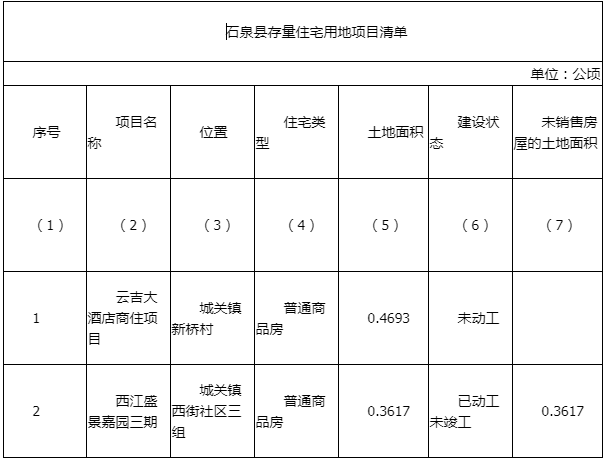 石泉县存量住宅用地项目清单

单位：公顷

| 序号 | 项目名称 | 位置 | 住宅类型 | 土地面积 | 建设状态 | 未销售房屋的土地面积 |
|---|---|---|---|---|---|---|
| （1） | （2） | （3） | （4） | （5） | （6） | （7） |
| 1 | 云吉大酒店商住项目 | 城关镇新桥村 | 普通商品房 | 0.4693 | 未动工 | |
| 2 | 西江盛景嘉园三期 | 城关镇西街社区三组 | 普通商品房 | 0.3617 | 已动工未竣工 | 0.3617 |